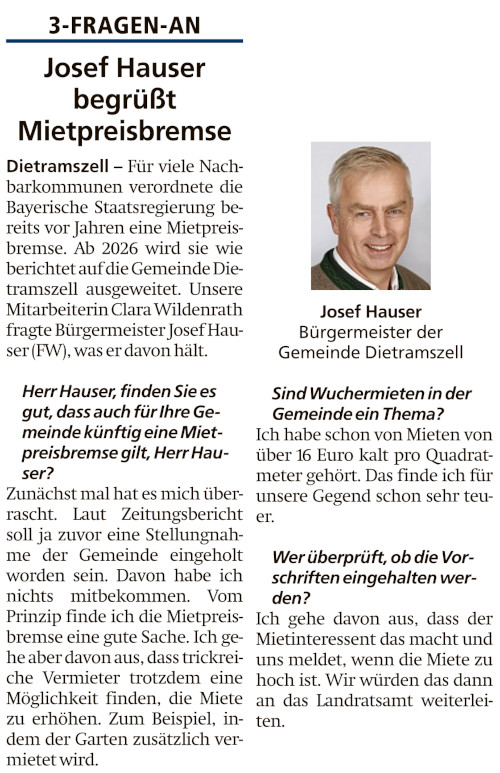 3-FRAGEN-AN

Josef Hauser begrüßt Mietpreisbremse

Dietramszell – Für viele Nachbarkommunen verordnete die Bayerische Staatsregierung bereits vor Jahren eine Mietpreisbremse. Ab 2026 wird sie wie berichtet auf die Gemeinde Dietramszell ausgeweitet. Unsere Mitarbeiterin Clara Wildenrath fragte Bürgermeister Josef Hauser (FW), was er davon hält.

Herr Hauser, finden Sie es gut, dass auch für Ihre Gemeinde künftig eine Mietpreisbremse gilt, Herr Hauser?

Zunächst mal hat es mich überrascht. Laut Zeitungsbericht soll ja zuvor eine Stellungnahme der Gemeinde eingeholt worden sein. Davon habe ich nichts mitbekommen. Vom Prinzip finde ich die Mietpreisbremse eine gute Sache. Ich gehe aber davon aus, dass trickreiche Vermieter trotzdem eine Möglichkeit finden, die Miete zu erhöhen. Zum Beispiel, indem der Garten zusätzlich vermietet wird.

Josef Hauser
Bürgermeister der Gemeinde Dietramszell

Sind Wuchermieten in der Gemeinde ein Thema?

Ich habe schon von Mieten von über 16 Euro kalt pro Quadratmeter gehört. Das finde ich für unsere Gegend schon sehr teuer.

Wer überprüft, ob die Vorschriften eingehalten werden?

Ich gehe davon aus, dass der Mietinteressent das macht und uns meldet, wenn die Miete zu hoch ist. Wir würden das dann an das Landratsamt weiterleiten.